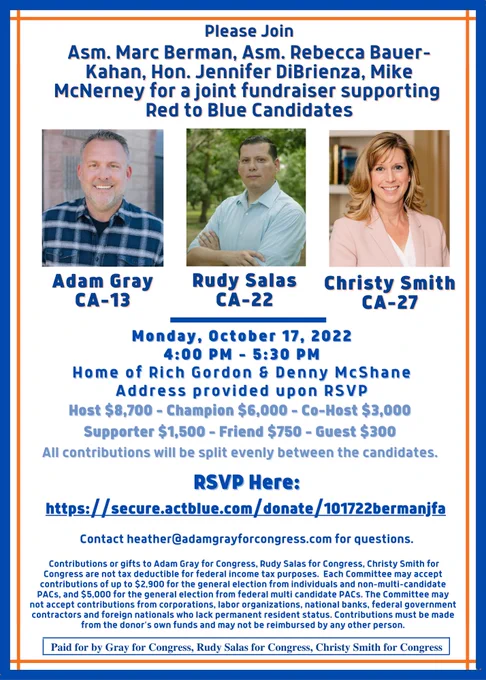 Please Join
Asm. Marc Berman, Asm. Rebecca Bauer-Kahan, Hon. Jennifer DiBrienza, Mike McNerney for a joint fundraiser supporting Red to Blue Candidates

Adam Gray
CA-13

Rudy Salas
CA-22

Christy Smith
CA-27

Monday, October 17, 2022
4:00 PM - 5:30 PM
Home of Rich Gordon & Denny McShane
Address provided upon RSVP
Host $8,700 - Champion $6,000 - Co-Host $3,000
Supporter $1,500 - Friend $750 - Guest $300
All contributions will be split evenly between the candidates.

RSVP Here:
https://secure.actblue.com/donate/101722bermanjfa

Contact heather@adamgrayforcongress.com for questions.

Contributions or gifts to Adam Gray for Congress, Rudy Salas for Congress, Christy Smith for Congress are not tax deductible for federal income tax purposes. Each Committee may accept contributions of up to $2,900 for the general election from individuals and non-multi-candidate PACs, and $5,000 for the general election from federal multi candidate PACs. The Committee may not accept contributions from corporations, labor organizations, national banks, federal government contractors and foreign nationals who lack permanent resident status. Contributions must be made from the donor's own funds and may not be reimbursed by any other person.

Paid for by Gray for Congress, Rudy Salas for Congress, Christy Smith for Congress